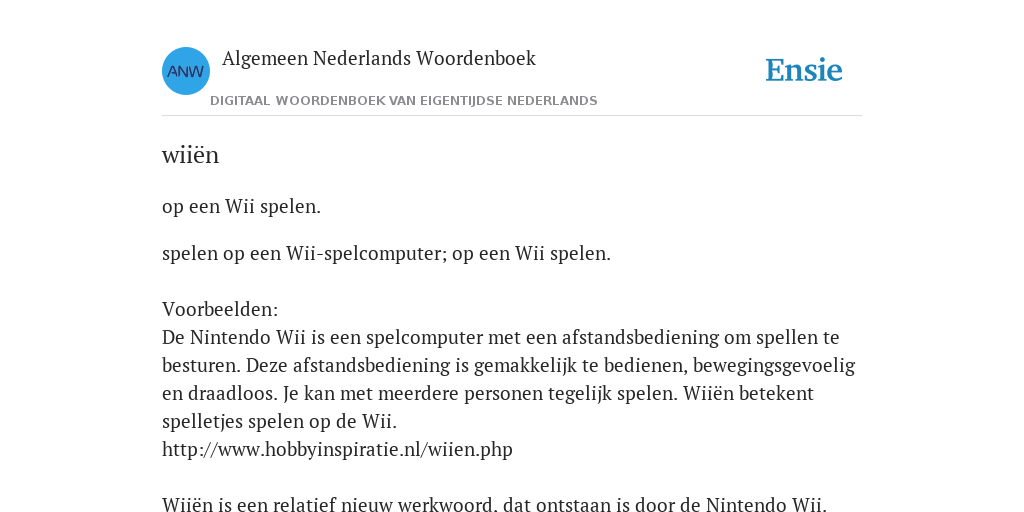 ANW

Algemeen Nederlands Woordenboek

DIGITAAL WOORDENBOEK VAN EIGENTIJDSE NEDERLANDS

Ensie

wiiën

op een Wii spelen.

spelen op een Wii-spelcomputer; op een Wii spelen.

Voorbeelden:
De Nintendo Wii is een spelcomputer met een afstandsbediening om spellen te besturen. Deze afstandsbediening is gemakkelijk te bedienen, bewegingsgevoelig en draadloos. Je kan met meerdere personen tegelijk spelen. Wiiën betekent spelletjes spelen op de Wii.
http://www.hobbyinspiratie.nl/wiien.php

Wiiën is een relatief nieuw werkwoord, dat ontstaan is door de Nintendo Wii.